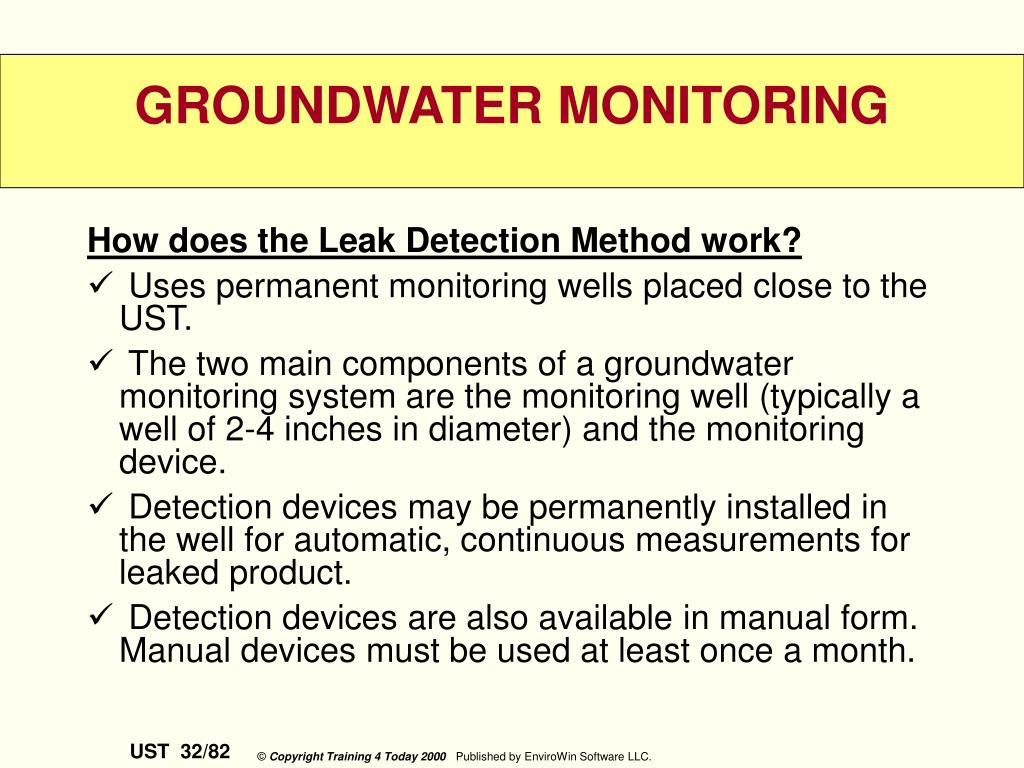 GROUNDWATER MONITORING

How does the Leak Detection Method work?

✓ Uses permanent monitoring wells placed close to the UST.

✓ The two main components of a groundwater monitoring system are the monitoring well (typically a well of 2-4 inches in diameter) and the monitoring device.

✓ Detection devices may be permanently installed in the well for automatic, continuous measurements for leaked product.

✓ Detection devices are also available in manual form. Manual devices must be used at least once a month.

UST 32/82 © Copyright Training 4 Today 2000 Published by EnviroWin Software LLC.